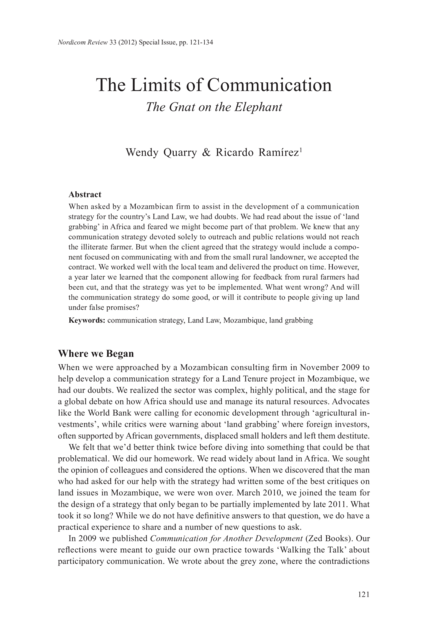 Nordicom Review 33 (2012) Special Issue, pp. 121-134

The Limits of Communication

The Gnat on the Elephant

Wendy Quarry & Ricardo Ramírez$^{1}$

Abstract

When asked by a Mozambican firm to assist in the development of a communication strategy for the country's Land Law, we had doubts. We had read about the issue of 'land grabbing' in Africa and feared we might become part of that problem. We knew that any communication strategy devoted solely to outreach and public relations would not reach the illiterate farmer. But when the client agreed that the strategy would include a component focused on communicating with and from the small rural landowner, we accepted the contract. We worked well with the local team and delivered the product on time. However, a year later we learned that the component allowing for feedback from rural farmers had been cut, and that the strategy was yet to be implemented. What went wrong? And will the communication strategy do some good, or will it contribute to people giving up land under false promises?

Keywords: communication strategy, Land Law, Mozambique, land grabbing

Where we Began

When we were approached by a Mozambican consulting firm in November 2009 to help develop a communication strategy for a Land Tenure project in Mozambique, we had our doubts. We realized the sector was complex, highly political, and the stage for a global debate on how Africa should use and manage its natural resources. Advocates like the World Bank were calling for economic development through 'agricultural investments', while critics were warning about 'land grabbing' where foreign investors, often supported by African governments, displaced small holders and left them destitute.

We felt that we'd better think twice before diving into something that could be that problematical. We did our homework. We read widely about land in Africa. We sought the opinion of colleagues and considered the options. When we discovered that the man who had asked for our help with the strategy had written some of the best critiques on land issues in Mozambique, we were won over. March 2010, we joined the team for the design of a strategy that only began to be partially implemented by late 2011. What took it so long? While we do not have definitive answers to that question, we do have a practical experience to share and a number of new questions to ask.

In 2009 we published Communication for Another Development (Zed Books). Our reflections were meant to guide our own practice towards 'Walking the Talk' about participatory communication. We wrote about the grey zone, where the contradictions

121